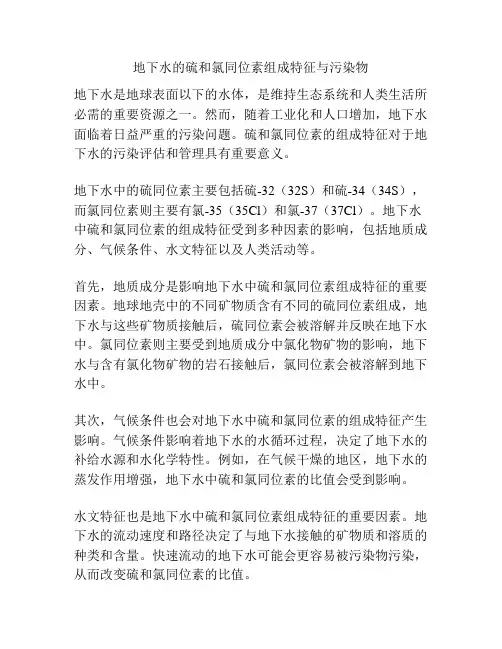 地下水的硫和氯同位素组成特征与污染物

地下水是地球表面以下的水体，是维持生态系统和人类生活所必需的重要资源之一。然而，随着工业化和人口增加，地下水面临着日益严重的污染问题。硫和氯同位素的组成特征对于地下水的污染评估和管理具有重要意义。

地下水中的硫同位素主要包括硫-32（32S）和硫-34（34S），而氯同位素则主要有氯-35（35Cl）和氯-37（37Cl）。地下水中硫和氯同位素的组成特征受到多种因素的影响，包括地质成分、气候条件、水文特征以及人类活动等。

首先，地质成分是影响地下水中硫和氯同位素组成特征的重要因素。地球地壳中的不同矿物质含有不同的硫同位素组成，地下水与这些矿物质接触后，硫同位素会被溶解并反映在地下水中。氯同位素则主要受到地质成分中氯化物矿物的影响，地下水与含有氯化物矿物的岩石接触后，氯同位素会被溶解到地下水中。

其次，气候条件也会对地下水中硫和氯同位素的组成特征产生影响。气候条件影响着地下水的水循环过程，决定了地下水的补给水源和水化学特性。例如，在气候干燥的地区，地下水的蒸发作用增强，地下水中硫和氯同位素的比值会受到影响。

水文特征也是地下水中硫和氯同位素组成特征的重要因素。地下水的流动速度和路径决定了与地下水接触的矿物质和溶质的种类和含量。快速流动的地下水可能会更容易被污染物污染，从而改变硫和氯同位素的比值。